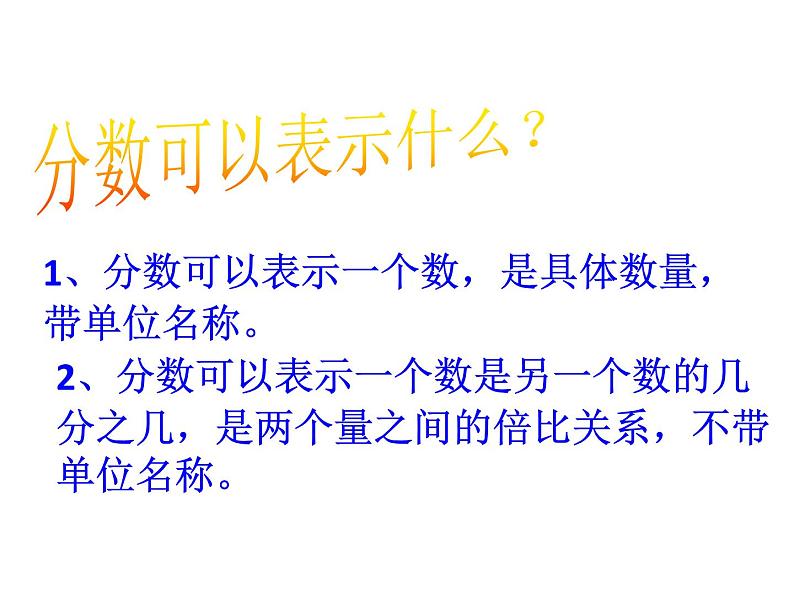 分数可以表示什么？

1、分数可以表示一个数，是具体数量，带单位名称。

2、分数可以表示一个数是另一个数的几分之几，是两个量之间的倍比关系，不带单位名称。